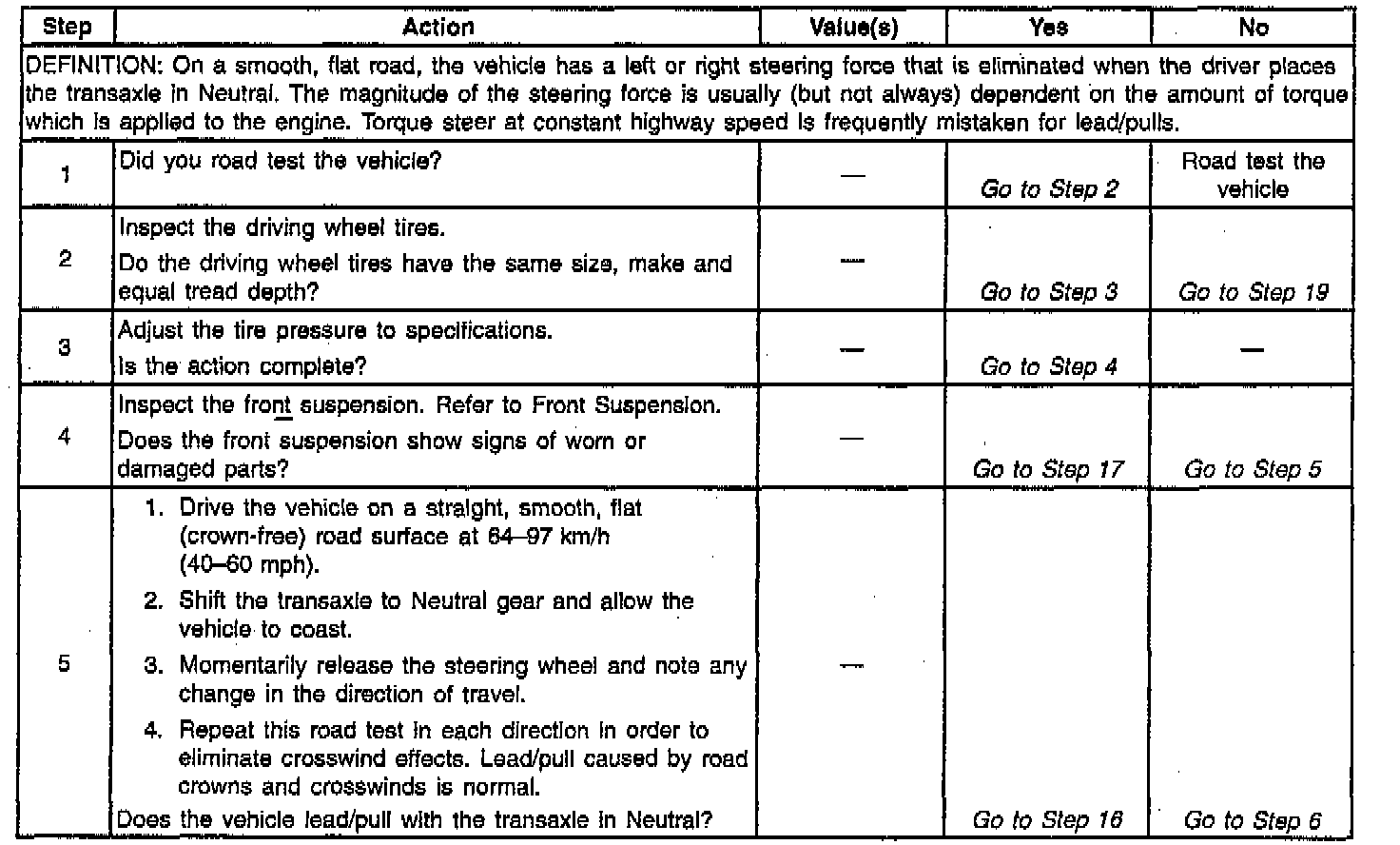 | Step | Action | Value(s) | Yes | No |
|---|---|---|---|---|
| DEFINITION: On a smooth, flat road, the vehicle has a left or right steering force that is eliminated when the driver places the transaxle in Neutral. The magnitude of the steering force is usually (but not always) dependent on the amount of torque which is applied to the engine. Torque steer at constant highway speed is frequently mistaken for lead/pulls. | | | | |
| 1 | Did you road test the vehicle? | — | Go to Step 2 | Road test the vehicle |
| 2 | Inspect the driving wheel tires. Do the driving wheel tires have the same size, make and equal tread depth? | — | Go to Step 3 | Go to Step 19 |
| 3 | Adjust the tire pressure to specifications. Is the action complete? | — | Go to Step 4 | — |
| 4 | Inspect the front suspension. Refer to Front Suspension. Does the front suspension show signs of worn or damaged parts? | — | Go to Step 17 | Go to Step 5 |
| 5 | 1. Drive the vehicle on a straight, smooth, flat (crown-free) road surface at 64–97 km/h (40–60 mph). 2. Shift the transaxle to Neutral gear and allow the vehicle to coast. 3. Momentarily release the steering wheel and note any change in the direction of travel. 4. Repeat this road test in each direction in order to eliminate crosswind effects. Lead/pull caused by road crowns and crosswinds is normal. Does the vehicle lead/pull with the transaxle in Neutral? | — | Go to Step 16 | Go to Step 6 |